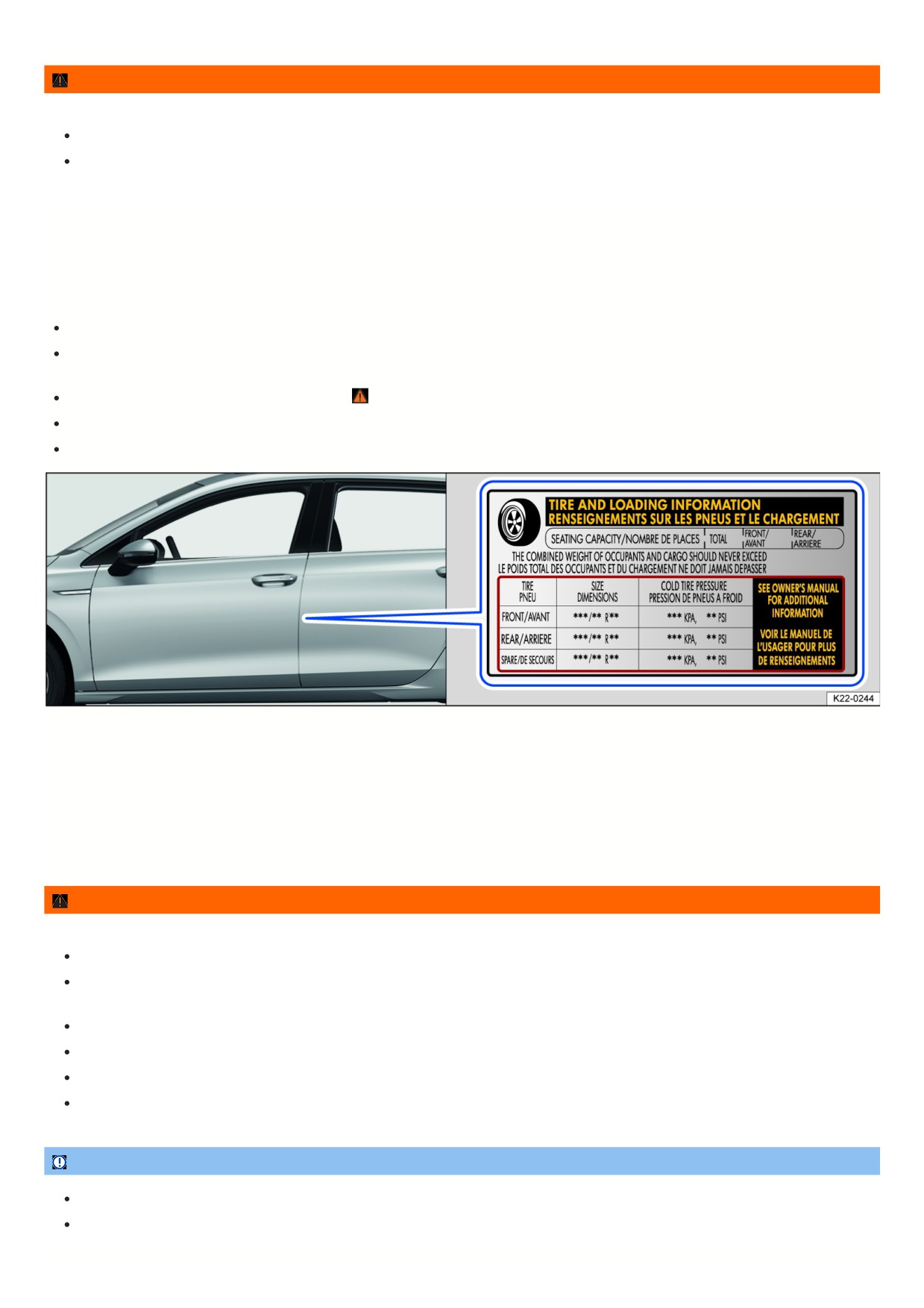 TIRE AND LOADING INFORMATION
RENSEIGNEMENTS SUR LES PNEUS ET LE CHARGEMENT

SEATING CAPACITY/NOMBRE DE PLACES | TOTAL | FRONT/ AVANT | REAR/ ARRIERE

THE COMBINED WEIGHT OF OCCUPANTS AND CARGO SHOULD NEVER EXCEED
LE POIDS TOTAL DES OCCUPANTS ET DU CHARGEMENT NE DOIT JAMAIS DEPASSER

| TIRE PNEU | SIZE DIMENSIONS | COLD TIRE PRESSURE PRESSION DE PNEUS A FROID |
|---|---|---|
| FRONT/AVANT | \*\*\*/\*\* R\*\* | \*\*\* KPA, \*\* PSI |
| REAR/ARRIERE | \*\*\*/\*\* R\*\* | \*\*\* KPA, \*\* PSI |
| SPARE/DE SECOURS | \*\*\*/\*\* R\*\* | \*\*\* KPA, \*\* PSI |

SEE OWNER'S MANUAL FOR ADDITIONAL INFORMATION

VOIR LE MANUEL DE L'USAGER POUR PLUS DE RENSEIGNEMENTS

K22-0244